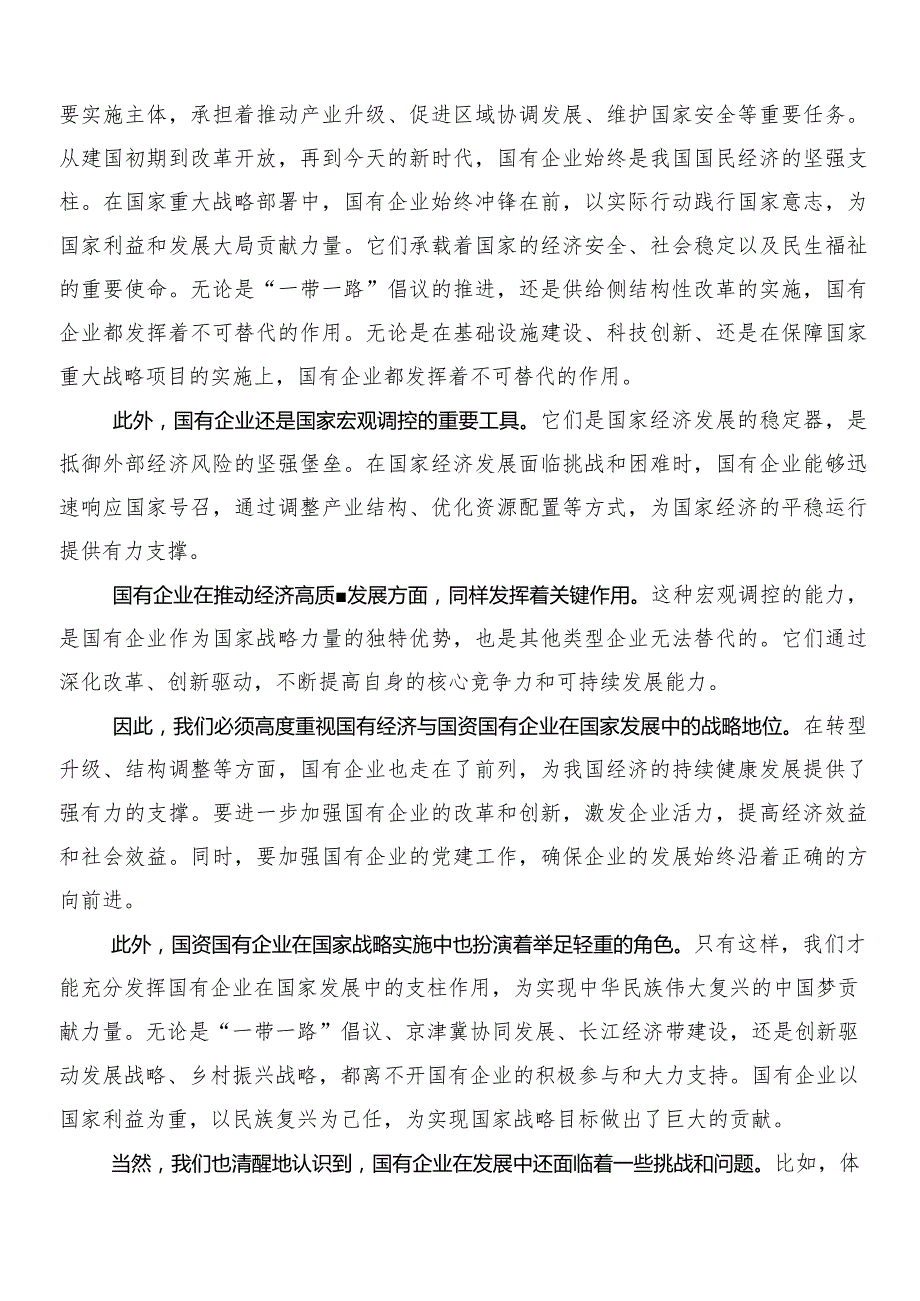 要实施主体，承担着推动产业升级、促进区域协调发展、维护国家安全等重要任务。从建国初期到改革开放，再到今天的新时代，国有企业始终是我国国民经济的坚强支柱。在国家重大战略部署中，国有企业始终冲锋在前，以实际行动践行国家意志，为国家利益和发展大局贡献力量。它们承载着国家的经济安全、社会稳定以及民生福祉的重要使命。无论是“一带一路”倡议的推进，还是供给侧结构性改革的实施，国有企业都发挥着不可替代的作用。无论是在基础设施建设、科技创新、还是在保障国家重大战略项目的实施上，国有企业都发挥着不可替代的作用。

此外，国有企业还是国家宏观调控的重要工具。它们是国家经济发展的稳定器，是抵御外部经济风险的坚强堡垒。在国家经济发展面临挑战和困难时，国有企业能够迅速响应国家号召，通过调整产业结构、优化资源配置等方式，为国家经济的平稳运行提供有力支撑。

国有企业在推动经济高质■发展方面，同样发挥着关键作用。这种宏观调控的能力，是国有企业作为国家战略力量的独特优势，也是其他类型企业无法替代的。它们通过深化改革、创新驱动，不断提高自身的核心竞争力和可持续发展能力。

因此，我们必须高度重视国有经济与国资国有企业在国家发展中的战略地位。在转型升级、结构调整等方面，国有企业也走在了前列，为我国经济的持续健康发展提供了强有力的支撑。要进一步加强国有企业的改革和创新，激发企业活力，提高经济效益和社会效益。同时，要加强国有企业的党建工作，确保企业的发展始终沿着正确的方向前进。

此外，国资国有企业在国家战略实施中也扮演着举足轻重的角色。只有这样，我们才能充分发挥国有企业在国家发展中的支柱作用，为实现中华民族伟大复兴的中国梦贡献力量。无论是“一带一路”倡议、京津冀协同发展、长江经济带建设，还是创新驱动发展战略、乡村振兴战略，都离不开国有企业的积极参与和大力支持。国有企业以国家利益为重，以民族复兴为己任，为实现国家战略目标做出了巨大的贡献。

当然，我们也清醒地认识到，国有企业在发展中还面临着一些挑战和问题。比如，体